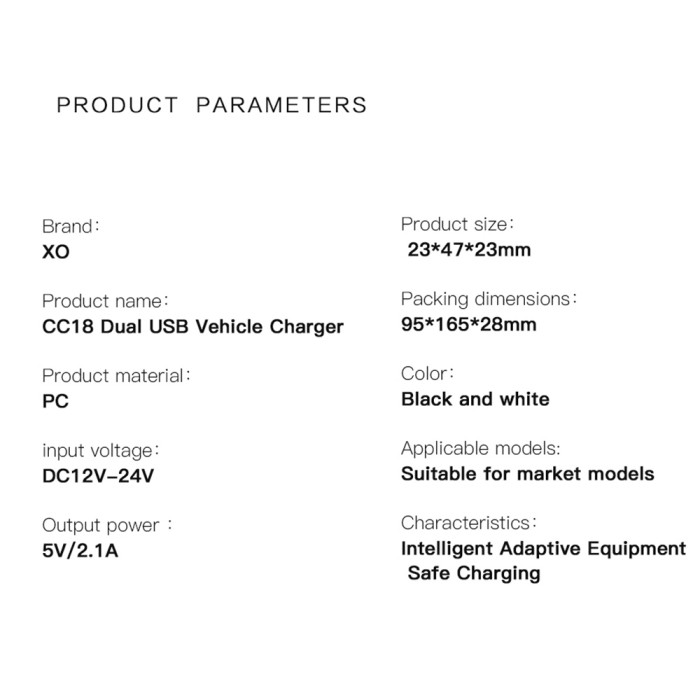 PRODUCT PARAMETERS

Brand:
XO

Product name:
CC18 Dual USB Vehicle Charger

Product material:
PC

input voltage:
DC12V-24V

Output power :
5V/2.1A

Product size:
23*47*23mm

Packing dimensions:
95*165*28mm

Color:
Black and white

Applicable models:
Suitable for market models

Characteristics:
Intelligent Adaptive Equipment
Safe Charging